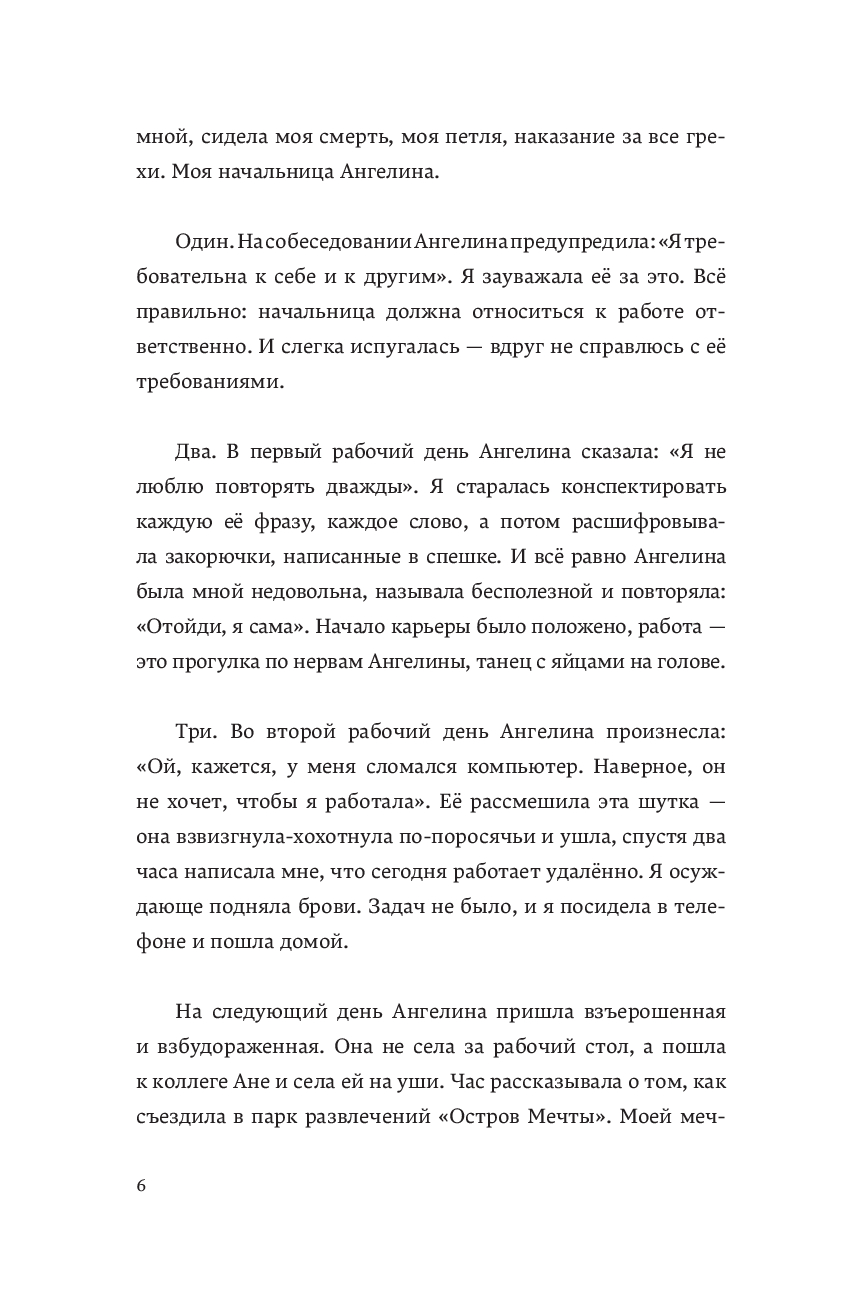 мной, сидела моя смерть, моя петля, наказание за все грехи. Моя начальница Ангелина.

Один. На собеседовании Ангелина предупредила: «Я требовательна к себе и к другим». Я зауважала её за это. Всё правильно: начальница должна относиться к работе ответственно. И слегка испугалась — вдруг не справлюсь с её требованиями.

Два. В первый рабочий день Ангелина сказала: «Я не люблю повторять дважды». Я старалась конспектировать каждую её фразу, каждое слово, а потом расшифровывала закорючки, написанные в спешке. И всё равно Ангелина была мной недовольна, называла бесполезной и повторяла: «Отойди, я сама». Начало карьеры было положено, работа — это прогулка по нервам Ангелины, танец с яйцами на голове.

Три. Во второй рабочий день Ангелина произнесла: «Ой, кажется, у меня сломался компьютер. Наверное, он не хочет, чтобы я работала». Её рассмешила эта шутка — она взвизгнула-хохотнула по-поросячьи и ушла, спустя два часа написала мне, что сегодня работает удалённо. Я осуждающе подняла брови. Задач не было, и я посидела в телефоне и пошла домой.

На следующий день Ангелина пришла взъерошенная и взбудораженная. Она не села за рабочий стол, а пошла к коллеге Ане и села ей на уши. Час рассказывала о том, как съездила в парк развлечений «Остров Мечты». Моей меч-

6